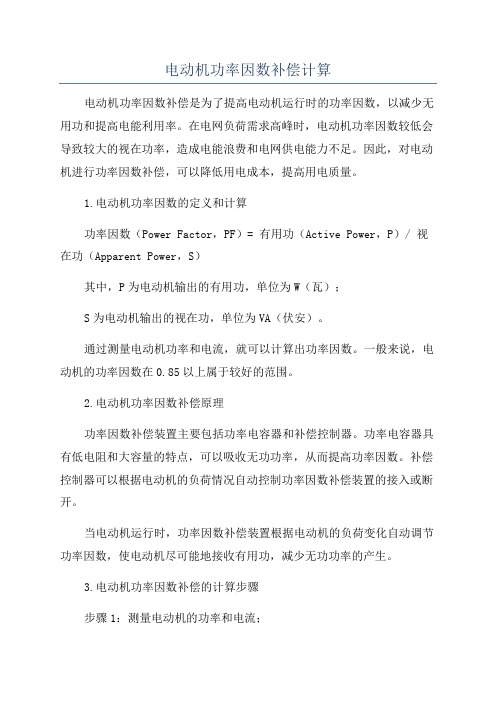 电动机功率因数补偿计算

电动机功率因数补偿是为了提高电动机运行时的功率因数，以减少无用功和提高电能利用率。在电网负荷需求高峰时，电动机功率因数较低会导致较大的视在功率，造成电能浪费和电网供电能力不足。因此，对电动机进行功率因数补偿，可以降低用电成本，提高用电质量。

1.电动机功率因数的定义和计算

功率因数（Power Factor，PF）= 有用功（Active Power，P）/ 视在功（Apparent Power，S）

其中，P为电动机输出的有用功，单位为W（瓦）；

S为电动机输出的视在功，单位为VA（伏安）。

通过测量电动机功率和电流，就可以计算出功率因数。一般来说，电动机的功率因数在0.85以上属于较好的范围。

2.电动机功率因数补偿原理

功率因数补偿装置主要包括功率电容器和补偿控制器。功率电容器具有低电阻和大容量的特点，可以吸收无功功率，从而提高功率因数。补偿控制器可以根据电动机的负荷情况自动控制功率因数补偿装置的接入或断开。

当电动机运行时，功率因数补偿装置根据电动机的负荷变化自动调节功率因数，使电动机尽可能地接收有用功，减少无功功率的产生。

3.电动机功率因数补偿的计算步骤

步骤1：测量电动机的功率和电流；